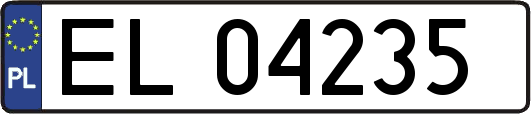 PL
EL 04235